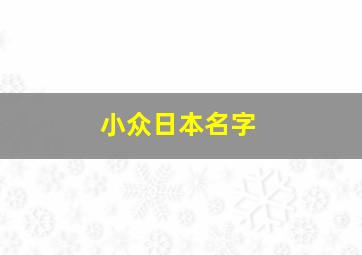 小众日本名字